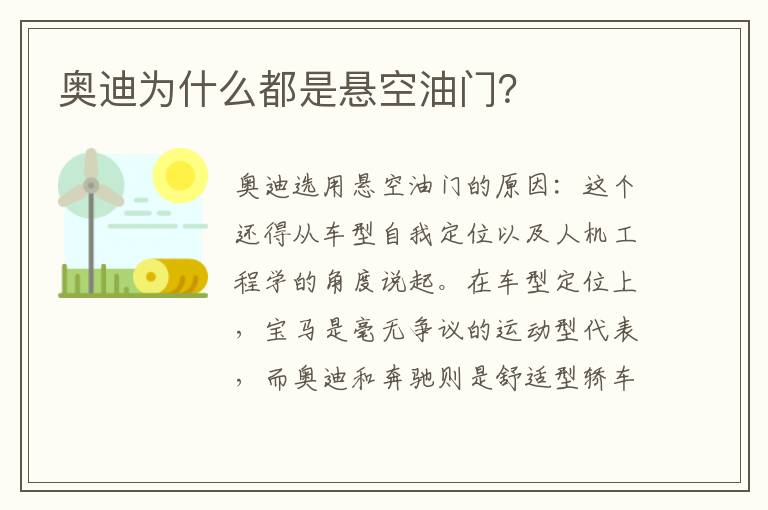 奥迪为什么都是悬空油门?

奥迪选用悬空油门的原因：这个还得从车型自我定位以及人机工程学的角度说起。在车型定位上，宝马是毫无争议的运动型代表，而奥迪和奔驰则是舒适型轿车